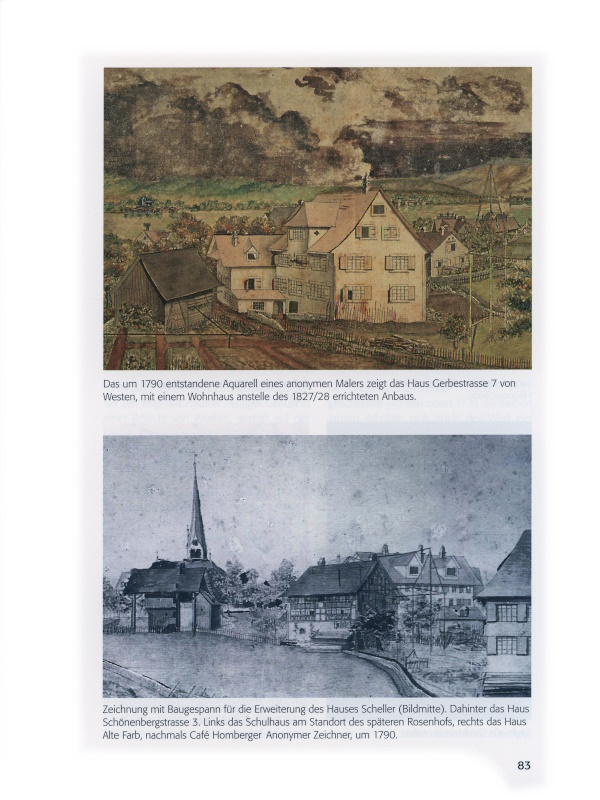 Das um 1790 entstandene Aquarell eines anonymen Malers zeigt das Haus Gerbestrasse 7 von Westen, mit einem Wohnhaus anstelle des 1827/28 errichteten Anbaus.

Zeichnung mit Baugespann für die Erweiterung des Hauses Scheller (Bildmitte). Dahinter das Haus Schönenbergstrasse 3. Links das Schulhaus am Standort des späteren Rosenhofs, rechts das Haus Alte Farb, nachmals Café Homberger Anonymer Zeichner, um 1790.

83